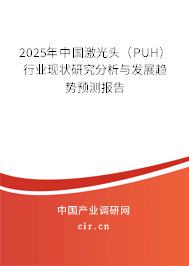 2025年中国激光头（PUH）行业现状研究分析与发展趋势预测报告

中国产业调研网

cir.cn